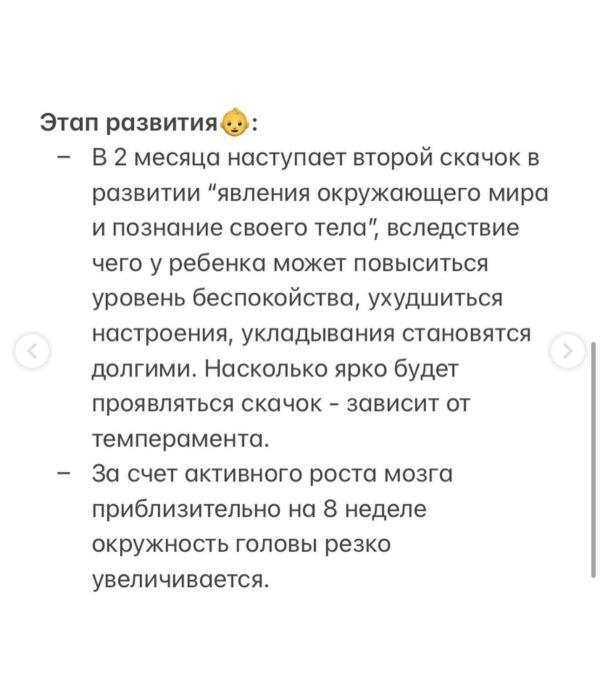 Этап развития👶:

– В 2 месяца наступает второй скачок в развитии “явления окружающего мира и познание своего тела”, вследствие чего у ребенка может повыситься уровень беспокойства, ухудшиться настроения, укладывания становятся долгими. Насколько ярко будет проявляться скачок - зависит от темперамента.
– За счет активного роста мозга приблизительно на 8 неделе окружность головы резко увеличивается.